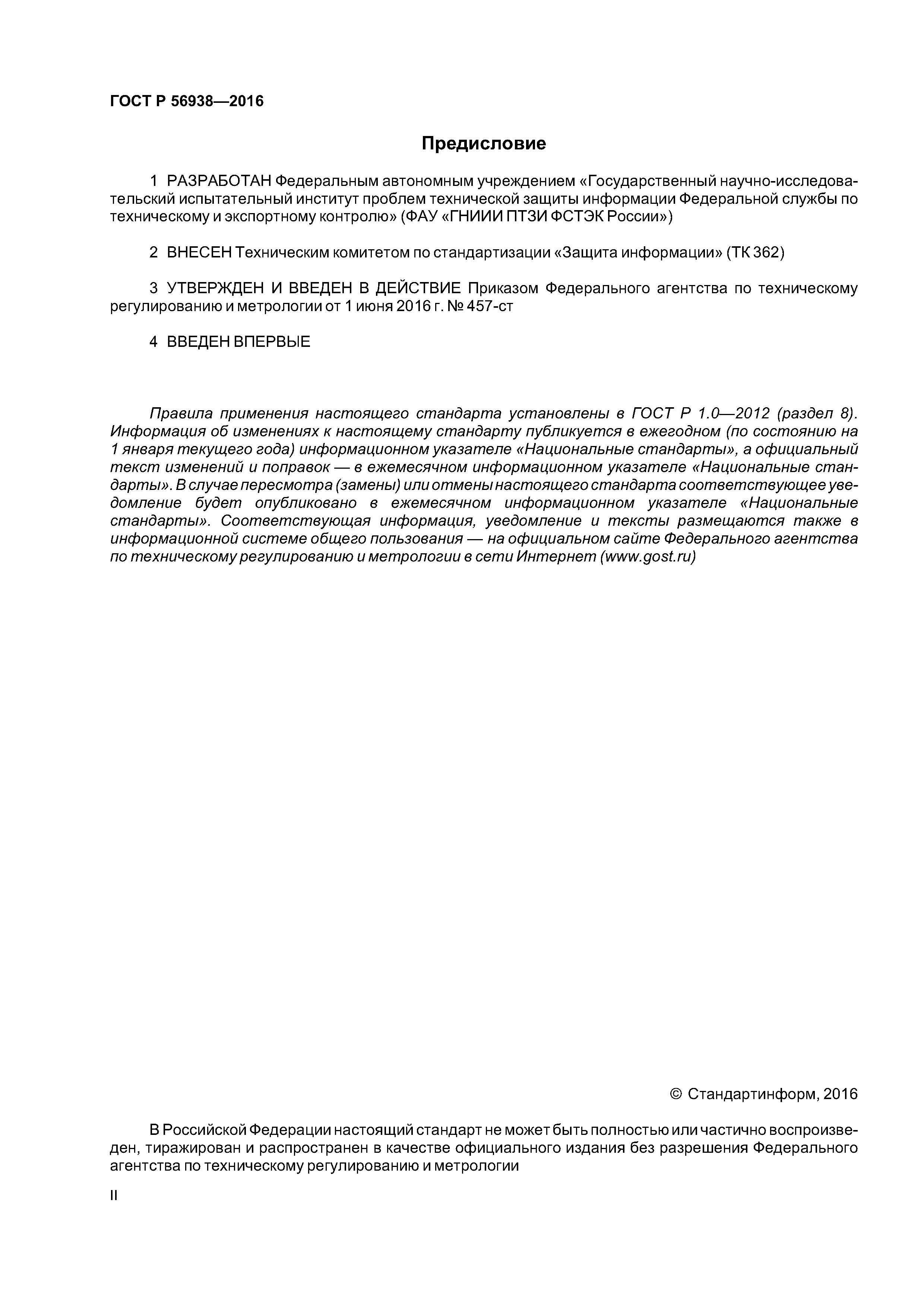 ГОСТ Р 56938—2016

Предисловие

1 РАЗРАБОТАН Федеральным автономным учреждением «Государственный научно-исследовательский испытательный институт проблем технической защиты информации Федеральной службы по техническому и экспортному контролю» (ФАУ «ГНИИИ ПТЗИ ФСТЭК России»)

2 ВНЕСЕН Техническим комитетом по стандартизации «Защита информации» (ТК 362)

3 УТВЕРЖДЕН И ВВЕДЕН В ДЕЙСТВИЕ Приказом Федерального агентства по техническому регулированию и метрологии от 1 июня 2016 г. № 457-ст

4 ВВЕДЕН ВПЕРВЫЕ

Правила применения настоящего стандарта установлены в ГОСТ Р 1.0—2012 (раздел 8). Информация об изменениях к настоящему стандарту публикуется в ежегодном (по состоянию на 1 января текущего года) информационном указателе «Национальные стандарты», а официальный текст изменений и поправок — в ежемесячном информационном указателе «Национальные стандарты». В случае пересмотра (замены) или отмены настоящего стандарта соответствующее уведомление будет опубликовано в ежемесячном информационном указателе «Национальные стандарты». Соответствующая информация, уведомление и тексты размещаются также в информационной системе общего пользования — на официальном сайте Федерального агентства по техническому регулированию и метрологии в сети Интернет (www.gost.ru)

© Стандартинформ, 2016

В Российской Федерации настоящий стандарт не может быть полностью или частично воспроизведен, тиражирован и распространен в качестве официального издания без разрешения Федерального агентства по техническому регулированию и метрологии

II